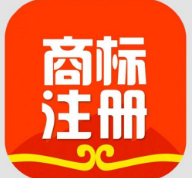 商标
注册